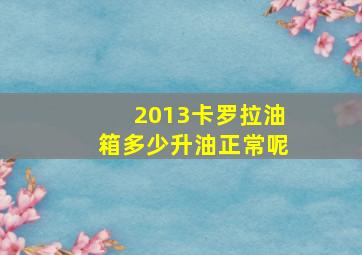 2013卡罗拉油箱多少升油正常呢